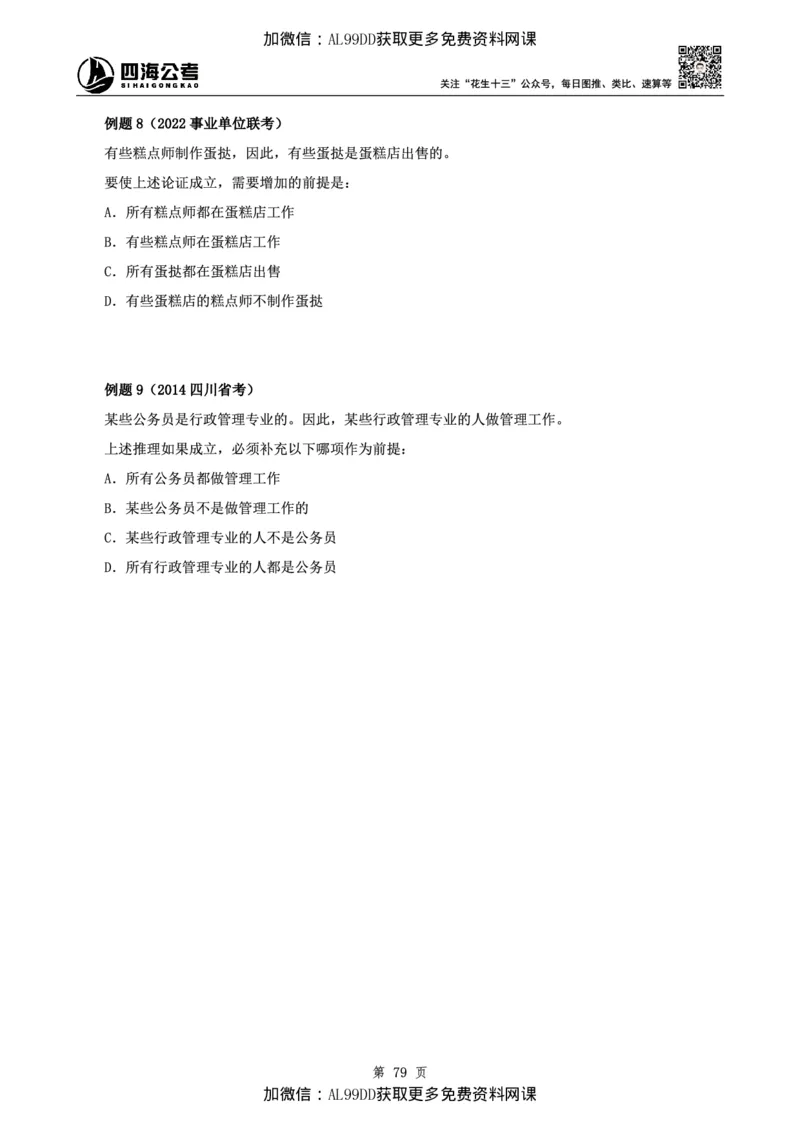 加微信：AL99DD获取更多免费资料网课

四海公考
SIHAIGONGKAO

关注“花生十三”公众号，每日图推、类比、速算等

例题 8（2022 事业单位联考）

有些糕点师制作蛋挞，因此，有些蛋挞是蛋糕店出售的。

要使上述论证成立，需要增加的前提是：

A. 所有糕点师都在蛋糕店工作

B. 有些糕点师在蛋糕店工作

C. 所有蛋挞都在蛋糕店出售

D. 有些蛋糕店的糕点师不制作蛋挞

例题 9（2014 四川省考）

某些公务员是行政管理专业的。因此，某些行政管理专业的人做管理工作。

上述推理如果成立，必须补充以下哪项作为前提：

A. 所有公务员都做管理工作

B. 某些公务员不是做管理工作的

C. 某些行政管理专业的人不是公务员

D. 所有行政管理专业的人都是公务员

第 79 页

加微信：AL99DD获取更多免费资料网课